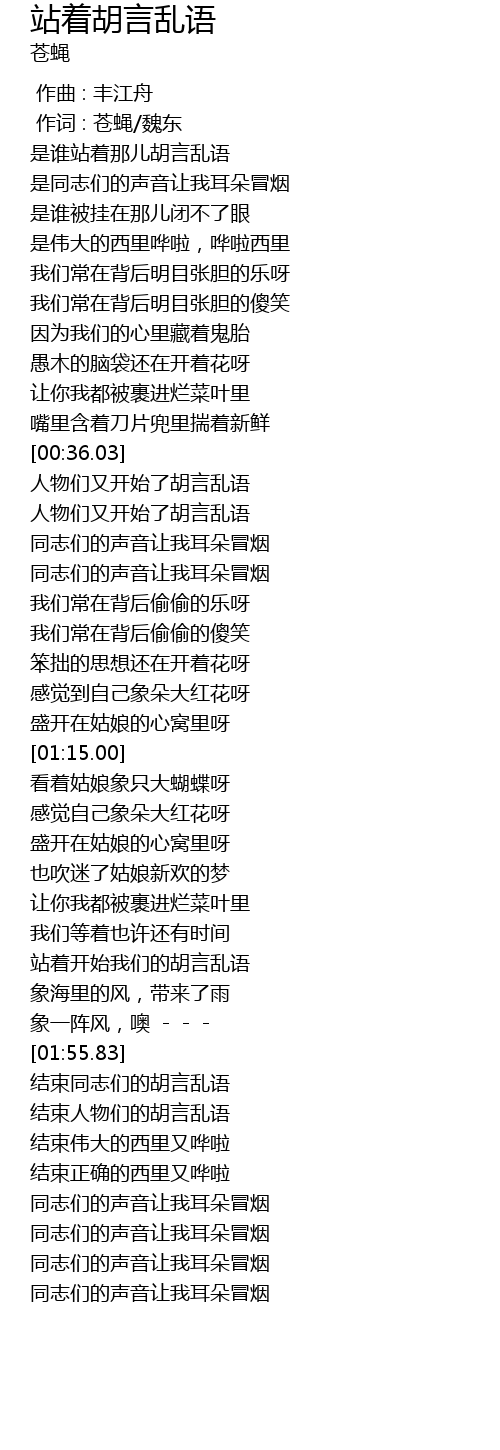 站着胡言乱语
苍蝇

作曲 : 丰江舟
作词 : 苍蝇/魏东
是谁站着那儿胡言乱语
是同志们的声音让我耳朵冒烟
是谁被挂在那儿闭不了眼
是伟大的西里哗啦，哗啦西里
我们常在背后明目张胆的乐呀
我们常在背后明目张胆的傻笑
因为我们的心里藏着鬼胎
愚木的脑袋还在开着花呀
让你我都被裹进烂菜叶里
嘴里含着刀片兜里揣着新鲜
[00:36.03]
人物们又开始了胡言乱语
人物们又开始了胡言乱语
同志们的声音让我耳朵冒烟
同志们的声音让我耳朵冒烟
我们常在背后偷偷的乐呀
我们常在背后偷偷的傻笑
笨拙的思想还在开着花呀
感觉到自己象朵大红花呀
盛开在姑娘的心窝里呀
[01:15.00]
看着姑娘象只大蝴蝶呀
感觉自己象朵大红花呀
盛开在姑娘的心窝里呀
也吹迷了姑娘新欢的梦
让你我都被裹进烂菜叶里
我们等着也许还有时间
站着开始我们的胡言乱语
象海里的风，带来了雨
象一阵风，噢 - - -
[01:55.83]
结束同志们的胡言乱语
结束人物们的胡言乱语
结束伟大的西里又哗啦
结束正确的西里又哗啦
同志们的声音让我耳朵冒烟
同志们的声音让我耳朵冒烟
同志们的声音让我耳朵冒烟
同志们的声音让我耳朵冒烟